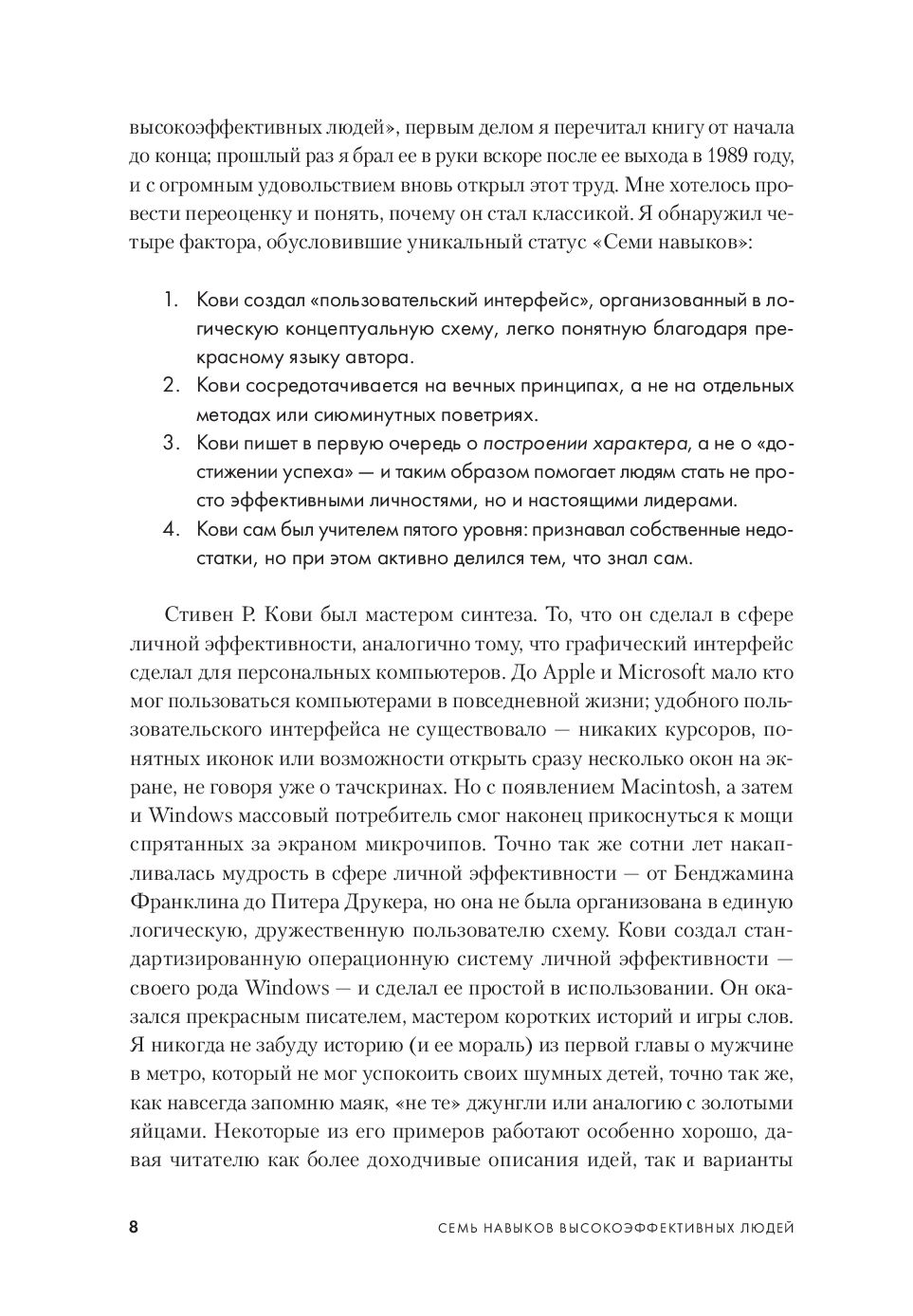 высокоэффективных людей», первым делом я перечитал книгу от начала до конца; прошлый раз я брал ее в руки вскоре после ее выхода в 1989 году, и с огромным удовольствием вновь открыл этот труд. Мне хотелось провести переоценку и понять, почему он стал классикой. Я обнаружил четыре фактора, обусловившие уникальный статус «Семи навыков»:

1. Кови создал «пользовательский интерфейс», организованный в логическую концептуальную схему, легко понятную благодаря прекрасному языку автора.
2. Кови сосредотачивается на вечных принципах, а не на отдельных методах или сиюминутных поветриях.
3. Кови пишет в первую очередь о построении характера, а не о «достижении успеха» — и таким образом помогает людям стать не просто эффективными личностями, но и настоящими лидерами.
4. Кови сам был учителем пятого уровня: признавал собственные недостатки, но при этом активно делился тем, что знал сам.

Стивен Р. Кови был мастером синтеза. То, что он сделал в сфере личной эффективности, аналогично тому, что графический интерфейс сделал для персональных компьютеров. До Apple и Microsoft мало кто мог пользоваться компьютерами в повседневной жизни; удобного пользовательского интерфейса не существовало — никаких курсоров, понятных иконок или возможности открыть сразу несколько окон на экране, не говоря уже о тачскринах. Но с появлением Macintosh, а затем и Windows массовый потребитель смог наконец прикоснуться к мощи спрятанных за экраном микрочипов. Точно так же сотни лет накапливалась мудрость в сфере личной эффективности — от Бенджамина Франклина до Питера Друкера, но она не была организована в единую логическую, дружественную пользователю схему. Кови создал стандартизированную операционную систему личной эффективности — своего рода Windows — и сделал ее простой в использовании. Он оказался прекрасным писателем, мастером коротких историй и игры слов. Я никогда не забуду историю (и ее мораль) из первой главы о мужчине в метро, который не мог успокоить своих шумных детей, точно так же, как навсегда запомню маяк, «не те» джунгли или аналогию с золотыми яйцами. Некоторые из его примеров работают особенно хорошо, давая читателю как более доходчивые описания идей, так и варианты

8 СЕМЬ НАВЫКОВ ВЫСОКОЭФФЕКТИВНЫХ ЛЮДЕЙ